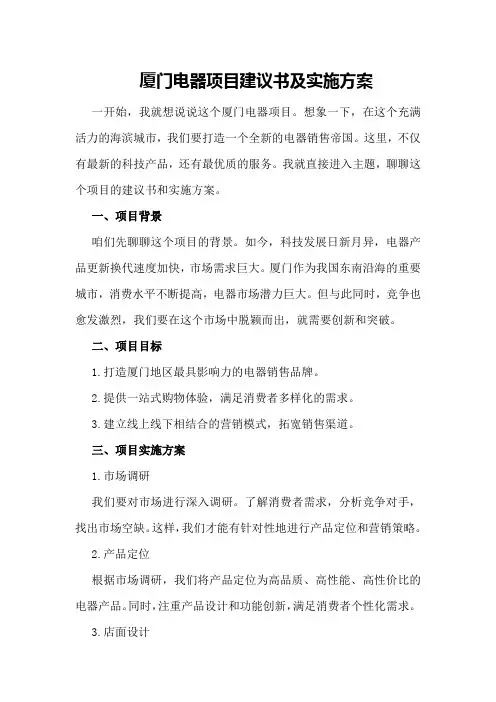 厦门电器项目建议书及实施方案

一开始，我就想说说这个厦门电器项目。想象一下，在这个充满活力的海滨城市，我们要打造一个全新的电器销售帝国。这里，不仅有最新的科技产品，还有最优质的服务。我就直接进入主题，聊聊这个项目的建议书和实施方案。

一、项目背景

咱们先聊聊这个项目的背景。如今，科技发展日新月异，电器产品更新换代速度加快，市场需求巨大。厦门作为我国东南沿海的重要城市，消费水平不断提高，电器市场潜力巨大。但与此同时，竞争也愈发激烈，我们要在这个市场中脱颖而出，就需要创新和突破。

二、项目目标

1.打造厦门地区最具影响力的电器销售品牌。

2.提供一站式购物体验，满足消费者多样化的需求。

3.建立线上线下相结合的营销模式，拓宽销售渠道。

三、项目实施方案

1.市场调研

我们要对市场进行深入调研。了解消费者需求，分析竞争对手，找出市场空缺。这样，我们才能有针对性地进行产品定位和营销策略。

2.产品定位

根据市场调研，我们将产品定位为高品质、高性能、高性价比的电器产品。同时，注重产品设计和功能创新，满足消费者个性化需求。

3.店面设计